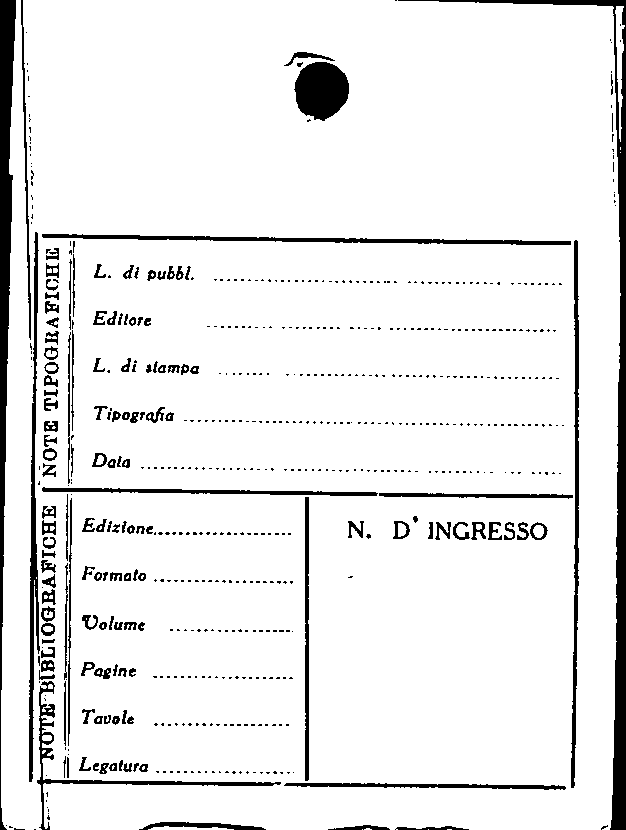 NOTE TIPOGRAFICHE

L. di pubbl. ____

Editore ____

L. di stampa ____

Tipografia ____

Data ____

NOTE BIBLIOGRAFICHE

Edizione ____

Formato ____

Volume ____

Pagine ____

Tavole ____

Legatura ____

N. D' INGRESSO